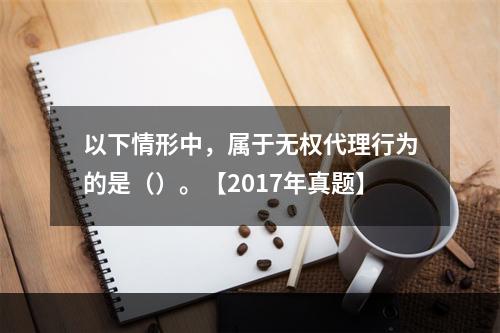 以下情形中，属于无权代理行为的是（）。【2017年真题】